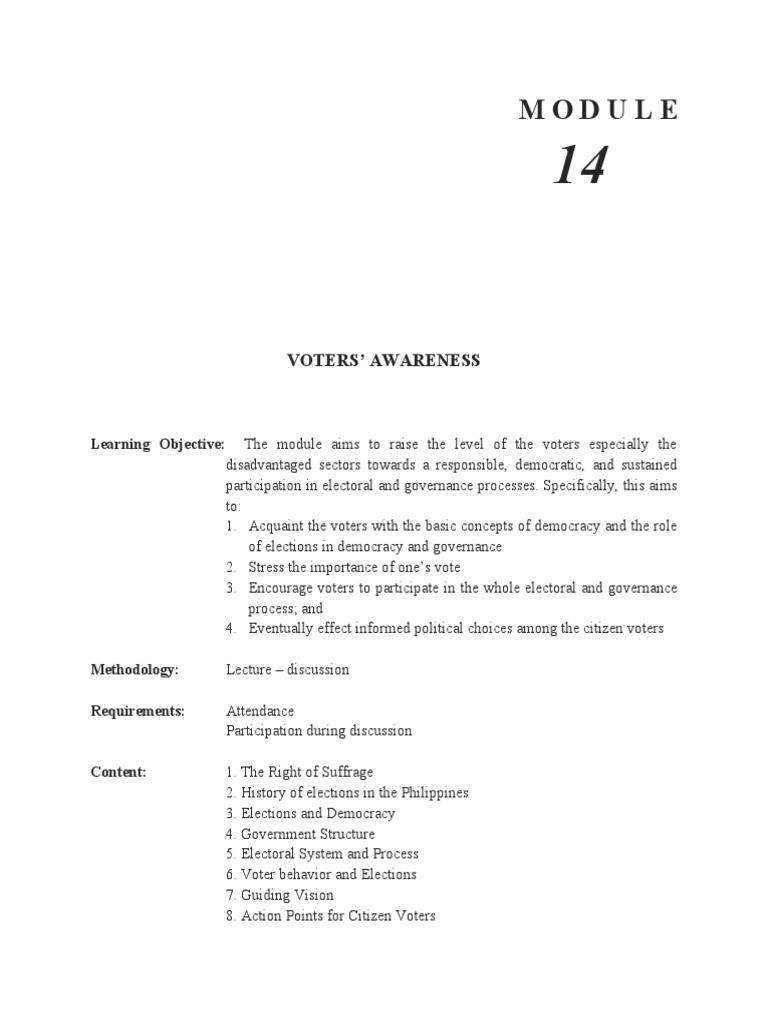 MODULE
14

VOTERS' AWARENESS

Learning Objective: The module aims to raise the level of the voters especially the disadvantaged sectors towards a responsible, democratic, and sustained participation in electoral and governance processes. Specifically, this aims to:
1. Acquaint the voters with the basic concepts of democracy and the role of elections in democracy and governance
2. Stress the importance of one's vote
3. Encourage voters to participate in the whole electoral and governance process; and
4. Eventually effect informed political choices among the citizen voters

Methodology: Lecture – discussion

Requirements: Attendance
Participation during discussion

Content: 1. The Right of Suffrage
2. History of elections in the Philippines
3. Elections and Democracy
4. Government Structure
5. Electoral System and Process
6. Voter behavior and Elections
7. Guiding Vision
8. Action Points for Citizen Voters